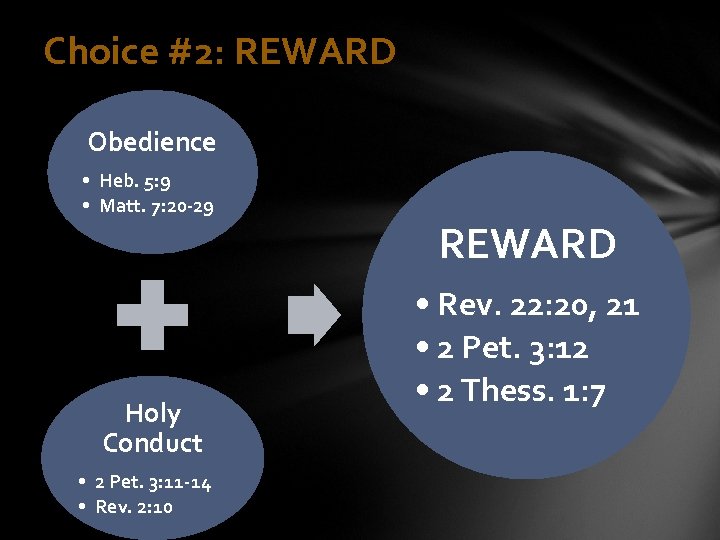 Choice #2: REWARD

Obedience

• Heb. 5:9
• Matt. 7:20-29

Holy Conduct

• 2 Pet. 3:11-14
• Rev. 2:10

REWARD

• Rev. 22:20, 21
• 2 Pet. 3:12
• 2 Thess. 1:7